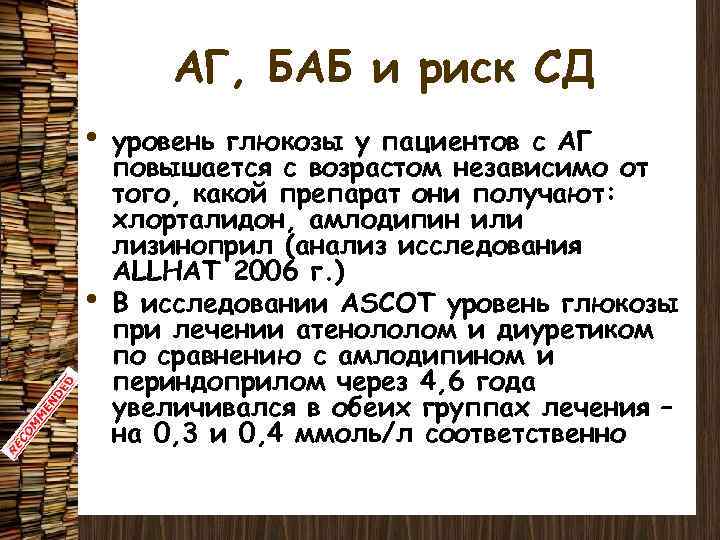 АГ, БАБ и риск СД

• уровень глюкозы у пациентов с АГ повышается с возрастом независимо от того, какой препарат они получают: хлорталидон, амлодипин или лизиноприл (анализ исследования ALLHAT 2006 г.)

• В исследовании ASCOT уровень глюкозы при лечении атенололом и диуретиком по сравнению с амлодипином и периндоприлом через 4,6 года увеличивался в обеих группах лечения – на 0,3 и 0,4 ммоль/л соответственно

RECOMMENDED